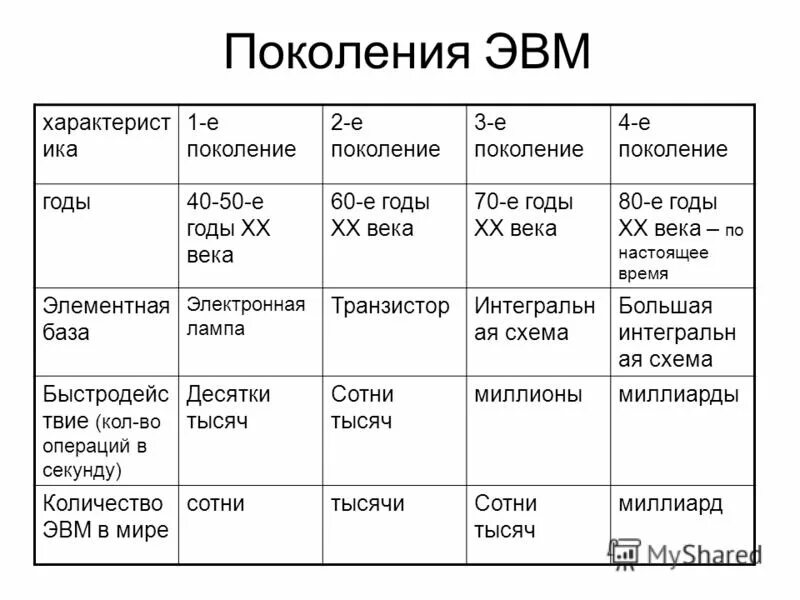 Поколения ЭВМ

| характеристика | 1-е поколение | 2-е поколение | 3-е поколение | 4-е поколение |
|---|---|---|---|---|
| годы | 40-50-е годы XX века | 60-е годы XX века | 70-е годы XX века | 80-е годы XX века – по настоящее время |
| Элементная база | Электронная лампа | Транзистор | Интегральная схема | Большая интегральная схема |
| Быстродействие (кол-во операций в секунду) | Десятки тысяч | Сотни тысяч | миллионы | миллиарды |
| Количество ЭВМ в мире | сотни | тысячи | Сотни тысяч | миллиард |

MyShared